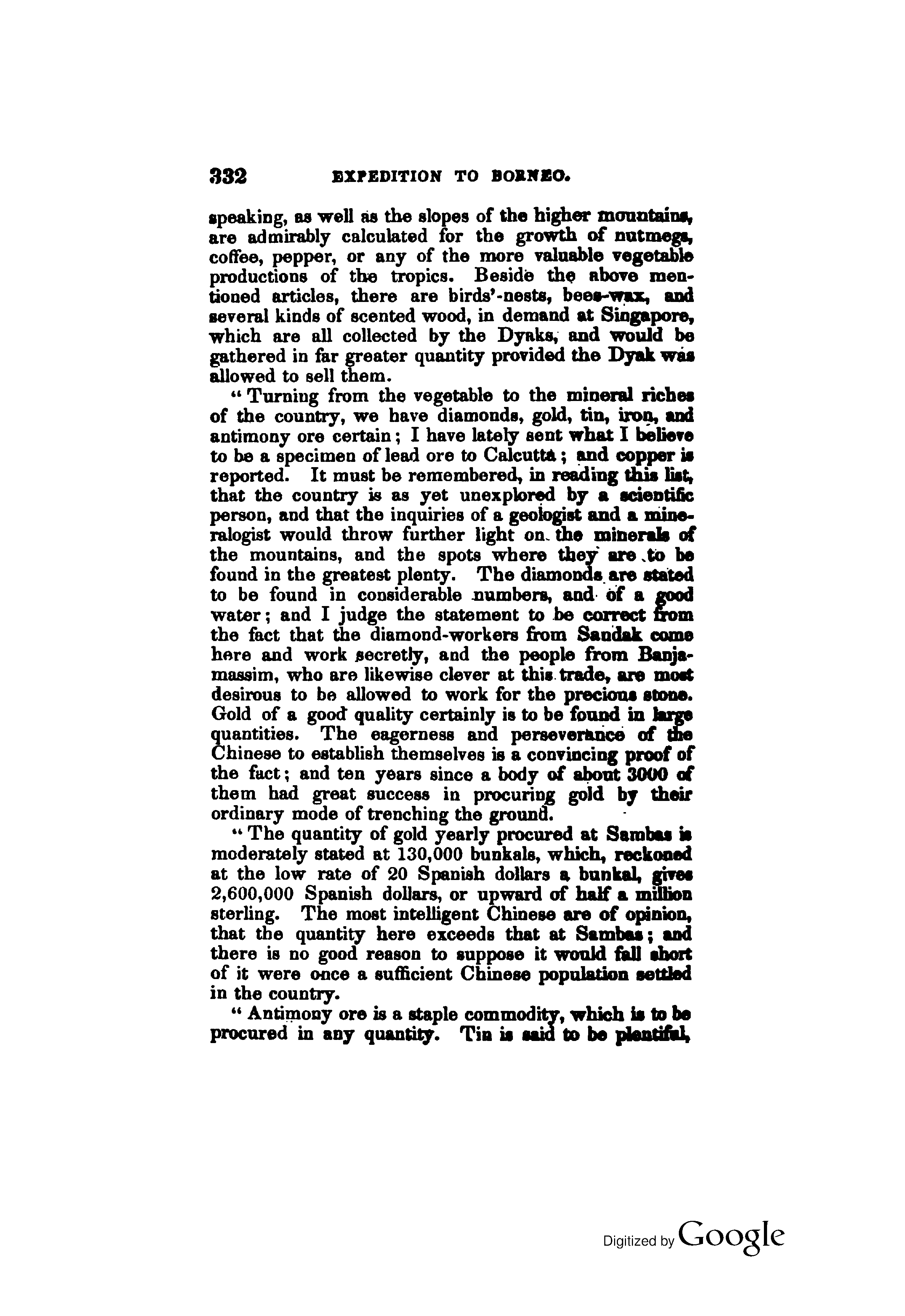 332 EXPEDITION TO BORNEO.

speaking, as well as the slopes of the higher mountains, are admirably calculated for the growth of nutmegs, coffee, pepper, or any of the more valuable vegetable productions of the tropics. Beside the above mentioned articles, there are birds'-nests, bees-wax, and several kinds of scented wood, in demand at Singapore, which are all collected by the Dyaks, and would be gathered in far greater quantity provided the Dyak was allowed to sell them.

"Turning from the vegetable to the mineral riches of the country, we have diamonds, gold, tin, iron, and antimony ore certain; I have lately sent what I believe to be a specimen of lead ore to Calcutta; and copper is reported. It must be remembered, in reading this list, that the country is as yet unexplored by a scientific person, and that the inquiries of a geologist and a mineralogist would throw further light on the minerals of the mountains, and the spots where they are to be found in the greatest plenty. The diamonds are stated to be found in considerable numbers, and of a good water; and I judge the statement to be correct from the fact that the diamond-workers from Sandak come here and work secretly, and the people from Banjamassim, who are likewise clever at this trade, are most desirous to be allowed to work for the precious stone. Gold of a good quality certainly is to be found in large quantities. The eagerness and perseverance of the Chinese to establish themselves is a convincing proof of the fact; and ten years since a body of about 3000 of them had great success in procuring gold by their ordinary mode of trenching the ground.

"The quantity of gold yearly procured at Sambas is moderately stated at 130,000 bunkals, which, reckoned at the low rate of 20 Spanish dollars a bunkal, gives 2,600,000 Spanish dollars, or upward of half a million sterling. The most intelligent Chinese are of opinion, that the quantity here exceeds that at Sambas; and there is no good reason to suppose it would fall short of it were once a sufficient Chinese population settled in the country.

"Antimony ore is a staple commodity, which is to be procured in any quantity. Tin is said to be plentiful,

Digitized by Google